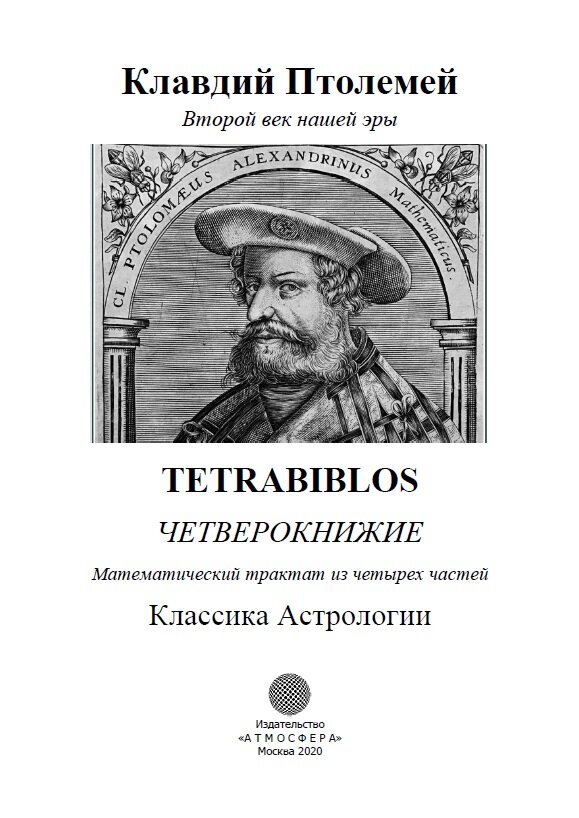 Клавдий Птолемей

Второй век нашей эры

CL. PTOLOMÆUS ALEXANDRINUS Mathematicus.

TETRABIBLOS

ЧЕТВЕРОКНИЖИЕ

Математический трактат из четырех частей

Классика Астрологии

Издательство
«А Т М О С Ф Е Р А»
Москва 2020